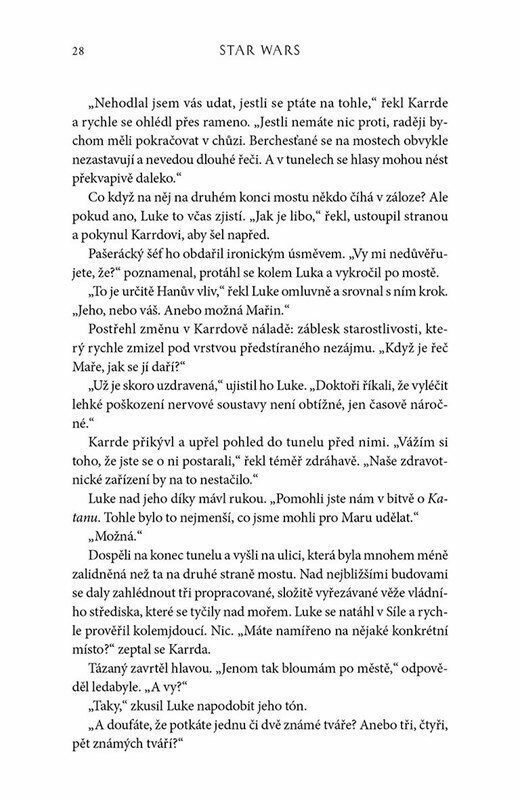 28 STAR WARS

„Nehodlal jsem vás udat, jestli se ptáte na tohle," řekl Karrde a rychle se ohlédl přes rameno. „Jestli nemáte nic proti, raději bychom měli pokračovat v chůzi. Berchesťané se na mostech obvykle nezastavují a nevedou dlouhé řeči. A v tunelech se hlasy mohou nést překvapivě daleko."

Co když na něj na druhém konci mostu někdo číhá v záloze? Ale pokud ano, Luke to včas zjistí. „Jak je libo," řekl, ustoupil stranou a pokynul Karrdovi, aby šel napřed.

Pašerácký šéf ho obdařil ironickým úsměvem. „Vy mi nedůvěřujete, že?" poznamenal, protáhl se kolem Luka a vykročil po mostě.

„To je určitě Hanův vliv," řekl Luke omluvně a srovnal s ním krok. „Jeho, nebo váš. Anebo možná Mařin."

Postřehl změnu v Karrdově náladě: záblesk starostlivosti, který rychle zmizel pod vrstvou předstíraného nezájmu. „Když je řeč Maře, jak se jí daří?"

„Už je skoro uzdravená," ujistil ho Luke. „Doktoři říkali, že vyléčit lehké poškození nervové soustavy není obtížné, jen časově náročné."

Karrde přikývl a upřel pohled do tunelu před nimi. „Vážím si toho, že jste se o ni postarali," řekl téměř zdráhavě. „Naše zdravotnické zařízení by na to nestačilo."

Luke nad jeho díky mávl rukou. „Pomohli jste nám v bitvě o Katanu. Tohle bylo to nejmenší, co jsme mohli pro Maru udělat."

„Možná."

Dospěli na konec tunelu a vyšli na ulici, která byla mnohem méně zalidněná než ta na druhé straně mostu. Nad nejbližšími budovami se daly zahlédnout tři propracované, složitě vyřezávané věže vládního střediska, které se tyčily nad mořem. Luke se natáhl v Síle a rychle prověřil kolemjdoucí. Nic. „Máte namířeno na nějaké konkrétní místo?" zeptal se Karrda.

Tázaný zavrtěl hlavou. „Jenom tak bloumám po městě," odpověděl ledabyle. „A vy?"

„Taky," zkusil Luke napodobit jeho tón.

„A doufáte, že potkáte jednu či dvě známé tváře? Anebo tři, čtyři, pět známých tváří?"